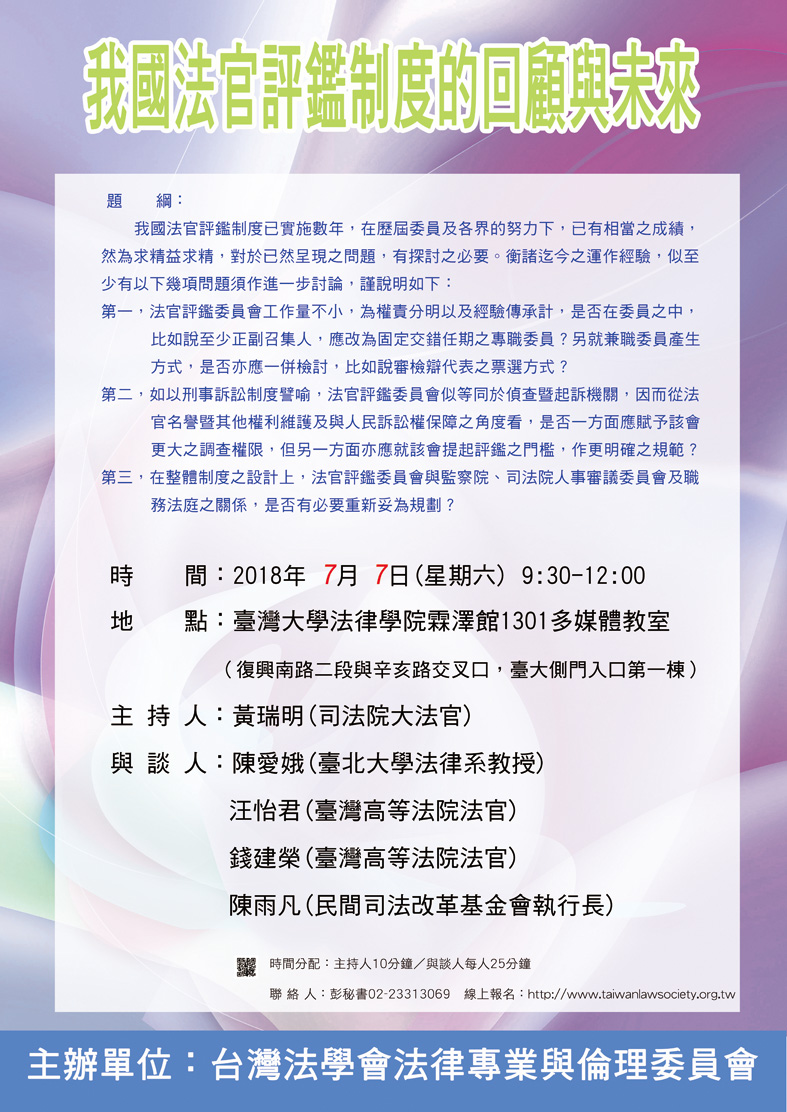 我國法官評鑑制度的回顧與未來

題　綱：

我國法官評鑑制度已實施數年，在歷屆委員及各界的努力下，已有相當之成績，然為求精益求精，對於已然呈現之問題，有探討之必要。衡諸迄今之運作經驗，似至少有以下幾項問題須作進一步討論，謹說明如下：

第一，法官評鑑委員會工作量不小，為權責分明以及經驗傳承計，是否在委員之中，比如說至少正副召集人，應改為固定交錯任期之專職委員？另就兼職委員產生方式，是否亦應一併檢討，比如說審檢辯代表之票選方式？

第二，如以刑事訴訟制度譬喻，法官評鑑委員會似等同於偵查暨起訴機關，因而從法官名譽暨其他權利維護及與人民訴訟權保障之角度看，是否一方面應賦予該會更大之調查權限，但另一方面亦應就該會提起評鑑之門檻，作更明確之規範？

第三，在整體制度之設計上，法官評鑑委員會與監察院、司法院人事審議委員會及職務法庭之關係，是否有必要重新妥為規劃？

時　　間：2018年 7月 7日(星期六) 9:30-12:00

地　　點：臺灣大學法律學院霖澤館1301多媒體教室

（復興南路二段與辛亥路交叉口，臺大側門入口第一棟）

主 持 人：黃瑞明(司法院大法官)

與 談 人：陳愛娥(臺北大學法律系教授)

汪怡君(臺灣高等法院法官)

錢建榮(臺灣高等法院法官)

陳雨凡(民間司法改革基金會執行長)

時間分配：主持人10分鐘／與談人每人25分鐘

聯 絡 人：彭秘書02-23313069　線上報名：http://www.taiwanlawsociety.org.tw

主辦單位：台灣法學會法律專業與倫理委員會